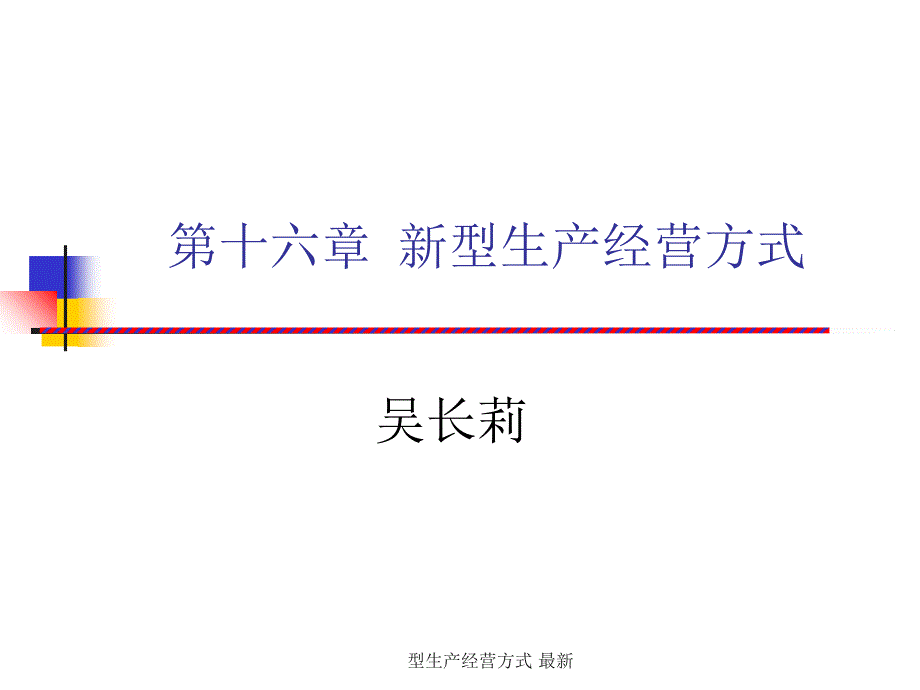 第十六章 新型生产经营方式

吴长莉

型生产经营方式 最新